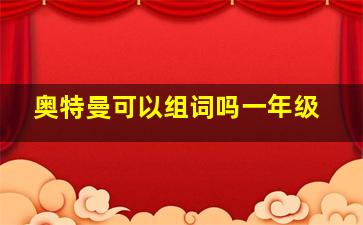 奥特曼可以组词吗一年级